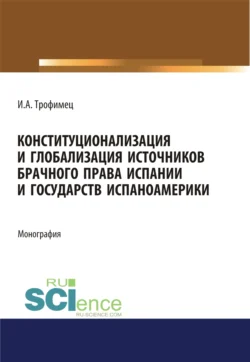 И.А. Трофимец

КОНСТИТУЦИОНАЛИЗАЦИЯ И ГЛОБАЛИЗАЦИЯ ИСТОЧНИКОВ БРАЧНОГО ПРАВА ИСПАНИИ И ГОСУДАРСТВ ИСПАНОАМЕРИКИ

Монография

RU SCIence
RU-SCIENCE.COM